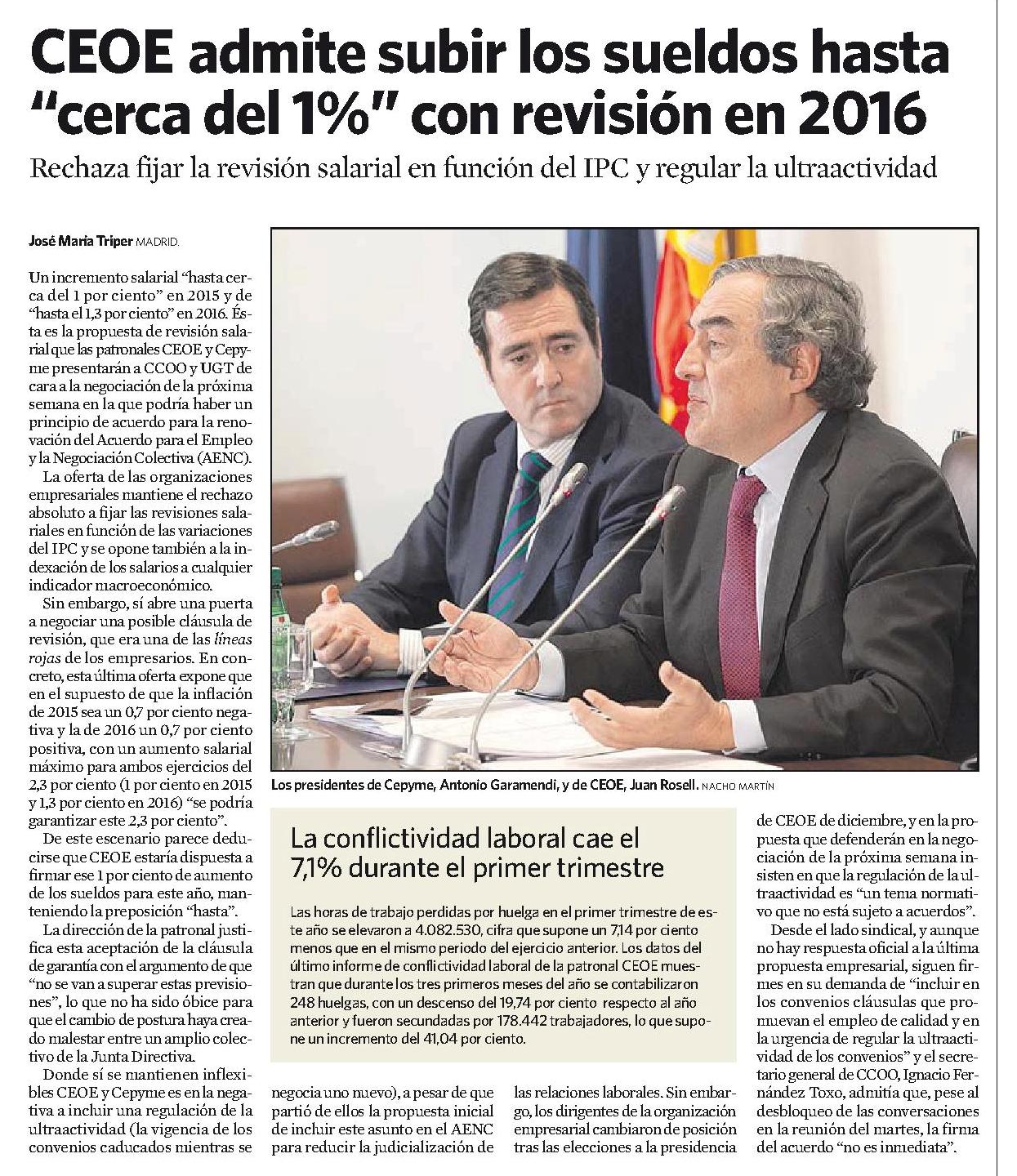 CEOE admite subir los sueldos hasta "cerca del 1%" con revisión en 2016

Rechaza fijar la revisión salarial en función del IPC y regular la ultraactividad

José María Triper MADRID.

Un incremento salarial "hasta cerca del 1 por ciento" en 2015 y de "hasta el 1,3 por ciento" en 2016. Ésta es la propuesta de revisión salarial que las patronales CEOE y Cepyme presentarán a CCOO y UGT de cara a la negociación de la próxima semana en la que podría haber un principio de acuerdo para la renovación del Acuerdo para el Empleo y la Negociación Colectiva (AENC).

La oferta de las organizaciones empresariales mantiene el rechazo absoluto a fijar las revisiones salariales en función de las variaciones del IPC y se opone también a la indexación de los salarios a cualquier indicador macroeconómico.

Sin embargo, sí abre una puerta a negociar una posible cláusula de revisión, que era una de las líneas rojas de los empresarios. En concreto, esta última oferta expone que en el supuesto de que la inflación de 2015 sea un 0,7 por ciento negativa y la de 2016 un 0,7 por ciento positiva, con un aumento salarial máximo para ambos ejercicios del 2,3 por ciento (1 por ciento en 2015 y 1,3 por ciento en 2016) "se podría garantizar este 2,3 por ciento".

De este escenario parece deducirse que CEOE estaría dispuesta a firmar ese 1 por ciento de aumento de los sueldos para este año, manteniendo la preposición "hasta".

La dirección de la patronal justifica esta aceptación de la cláusula de garantía con el argumento de que "no se van a superar estas previsiones", lo que no ha sido óbice para que el cambio de postura haya creado malestar entre un amplio colectivo de la Junta Directiva.

Donde sí se mantienen inflexibles CEOE y Cepyme es en la negativa a incluir una regulación de la ultraactividad (la vigencia de los convenios caducados mientras se negocia uno nuevo), a pesar de que partió de ellos la propuesta inicial de incluir este asunto en el AENC para reducir la judicialización de las relaciones laborales. Sin embargo, los dirigentes de la organización empresarial cambiaron de posición tras las elecciones a la presidencia de CEOE de diciembre, y en la propuesta que defenderán en la negociación de la próxima semana insisten en que la regulación de la ultraactividad es "un tema normativo que no está sujeto a acuerdos".

Desde el lado sindical, y aunque no hay respuesta oficial a la última propuesta empresarial, siguen firmes en su demanda de "incluir en los convenios cláusulas que promuevan el empleo de calidad y en la urgencia de regular la ultraactividad de los convenios" y el secretario general de CCOO, Ignacio Fernández Toxo, admitía que, pese al desbloqueo de las conversaciones en la reunión del martes, la firma del acuerdo "no es inmediata".

Los presidentes de Cepyme, Antonio Garamendi, y de CEOE, Juan Rosell. NACHO MARTÍN

La conflictividad laboral cae el 7,1% durante el primer trimestre

Las horas de trabajo perdidas por huelga en el primer trimestre de este año se elevaron a 4.082.530, cifra que supone un 7,14 por ciento menos que en el mismo periodo del ejercicio anterior. Los datos del último informe de conflictividad laboral de la patronal CEOE muestran que durante los tres primeros meses del año se contabilizaron 248 huelgas, con un descenso del 19,74 por ciento respecto al año anterior y fueron secundadas por 178.442 trabajadores, lo que supone un incremento del 41,04 por ciento.